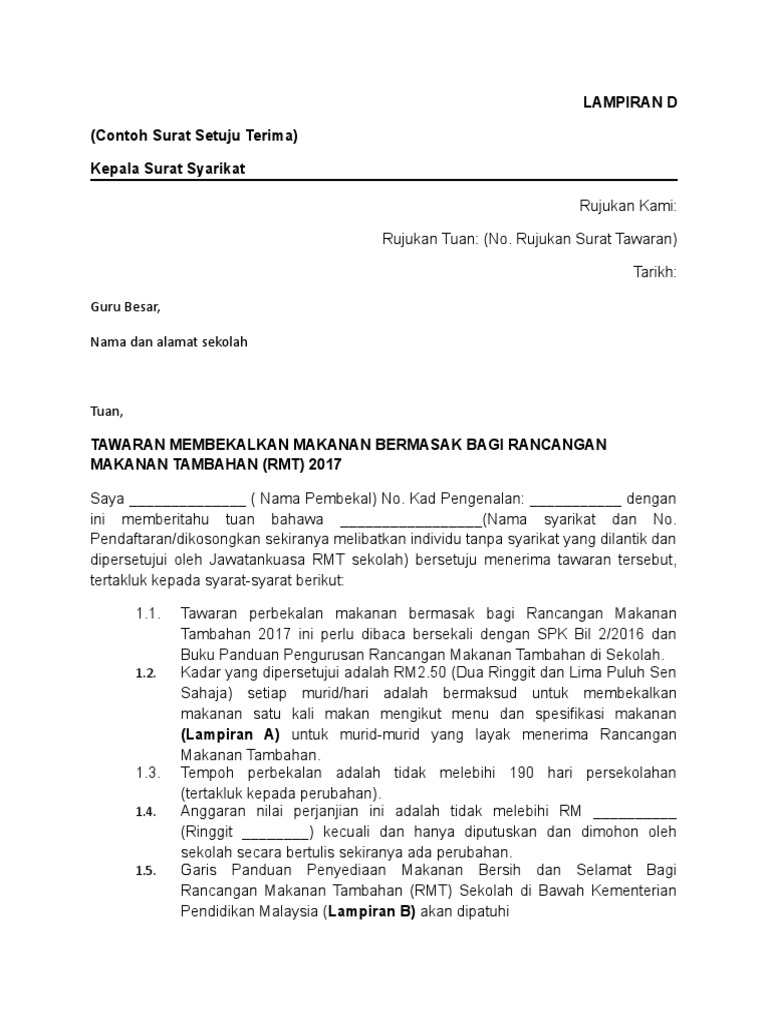 LAMPIRAN D

(Contoh Surat Setuju Terima)

Kepala Surat Syarikat

Rujukan Kami:

Rujukan Tuan: (No. Rujukan Surat Tawaran)

Tarikh:

Guru Besar,

Nama dan alamat sekolah

Tuan,

TAWARAN MEMBEKALKAN MAKANAN BERMASAK BAGI RANCANGAN MAKANAN TAMBAHAN (RMT) 2017

Saya ______________ ( Nama Pembekal) No. Kad Pengenalan: ___________ dengan ini memberitahu tuan bahawa _________________(Nama syarikat dan No. Pendaftaran/dikosongkan sekiranya melibatkan individu tanpa syarikat yang dilantik dan dipersetujui oleh Jawatankuasa RMT sekolah) bersetuju menerima tawaran tersebut, tertakluk kepada syarat-syarat berikut:

1.1. Tawaran perbekalan makanan bermasak bagi Rancangan Makanan Tambahan 2017 ini perlu dibaca bersekali dengan SPK Bil 2/2016 dan Buku Panduan Pengurusan Rancangan Makanan Tambahan di Sekolah.

1.2. Kadar yang dipersetujui adalah RM2.50 (Dua Ringgit dan Lima Puluh Sen Sahaja) setiap murid/hari adalah bermaksud untuk membekalkan makanan satu kali makan mengikut menu dan spesifikasi makanan (Lampiran A) untuk murid-murid yang layak menerima Rancangan Makanan Tambahan.

1.3. Tempoh perbekalan adalah tidak melebihi 190 hari persekolahan (tertakluk kepada perubahan).

1.4. Anggaran nilai perjanjian ini adalah tidak melebihi RM __________ (Ringgit ________) kecuali dan hanya diputuskan dan dimohon oleh sekolah secara bertulis sekiranya ada perubahan.

1.5. Garis Panduan Penyediaan Makanan Bersih dan Selamat Bagi Rancangan Makanan Tambahan (RMT) Sekolah di Bawah Kementerian Pendidikan Malaysia (Lampiran B) akan dipatuhi